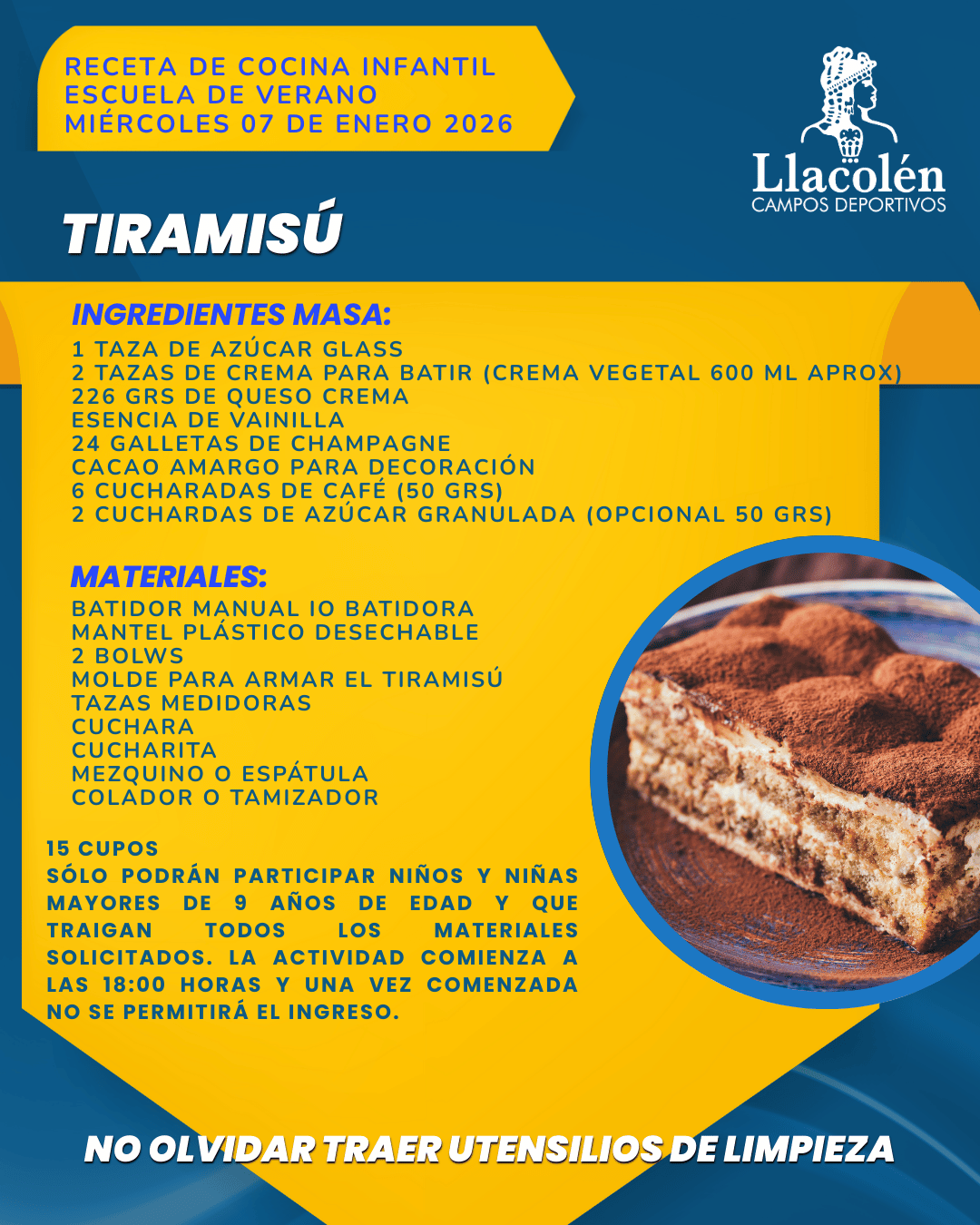 RECETA DE COCINA INFANTIL
ESCUELA DE VERANO
MIÉRCOLES 07 DE ENERO 2026

Llacolén
CAMPOS DEPORTIVOS

TIRAMISÚ

INGREDIENTES MASA:
1 TAZA DE AZÚCAR GLASS
2 TAZAS DE CREMA PARA BATIR (CREMA VEGETAL 600 ML APROX)
226 GRS DE QUESO CREMA
ESENCIA DE VAINILLA
24 GALLETAS DE CHAMPAGNE
CACAO AMARGO PARA DECORACIÓN
6 CUCHARADAS DE CAFÉ (50 GRS)
2 CUCHARDAS DE AZÚCAR GRANULADA (OPCIONAL 50 GRS)

MATERIALES:
BATIDOR MANUAL IO BATIDORA
MANTEL PLÁSTICO DESECHABLE
2 BOLWS
MOLDE PARA ARMAR EL TIRAMISÚ
TAZAS MEDIDORAS
CUCHARA
CUCHARITA
MEZQUINO O ESPÁTULA
COLADOR O TAMIZADOR

15 CUPOS
SÓLO PODRÁN PARTICIPAR NIÑOS Y NIÑAS MAYORES DE 9 AÑOS DE EDAD Y QUE TRAIGAN TODOS LOS MATERIALES SOLICITADOS. LA ACTIVIDAD COMIENZA A LAS 18:00 HORAS Y UNA VEZ COMENZADA NO SE PERMITIRÁ EL INGRESO.

NO OLVIDAR TRAER UTENSILIOS DE LIMPIEZA